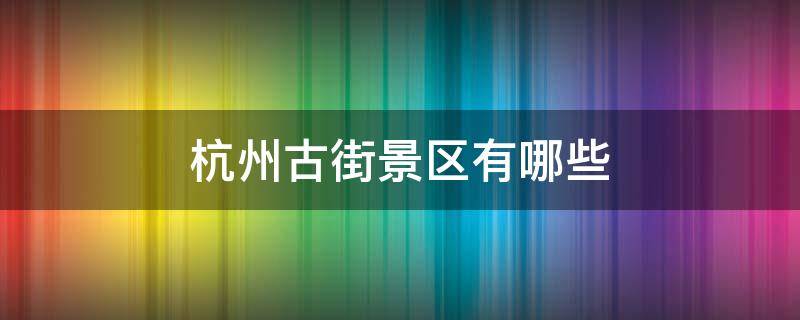 杭州古街景区有哪些